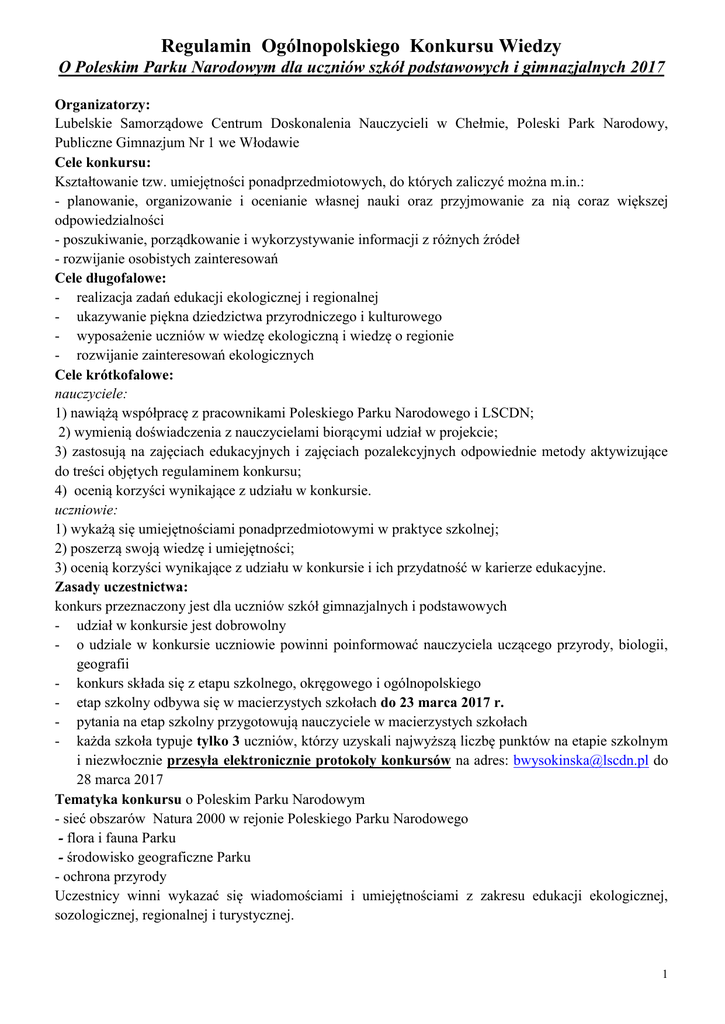 Regulamin Ogólnopolskiego Konkursu Wiedzy
O Poleskim Parku Narodowym dla uczniów szkół podstawowych i gimnazjalnych 2017

Organizatorzy:
Lubelskie Samorządowe Centrum Doskonalenia Nauczycieli w Chełmie, Poleski Park Narodowy, Publiczne Gimnazjum Nr 1 we Włodawie
Cele konkursu:
Kształtowanie tzw. umiejętności ponadprzedmiotowych, do których zaliczyć można m.in.:
- planowanie, organizowanie i ocenianie własnej nauki oraz przyjmowanie za nią coraz większej odpowiedzialności
- poszukiwanie, porządkowanie i wykorzystywanie informacji z różnych źródeł
- rozwijanie osobistych zainteresowań
Cele długofalowe:
- realizacja zadań edukacji ekologicznej i regionalnej
- ukazywanie piękna dziedzictwa przyrodniczego i kulturowego
- wyposażenie uczniów w wiedzę ekologiczną i wiedzę o regionie
- rozwijanie zainteresowań ekologicznych
Cele krótkofalowe:
nauczyciele:
1) nawiążą współpracę z pracownikami Poleskiego Parku Narodowego i LSCDN;
2) wymienią doświadczenia z nauczycielami biorącymi udział w projekcie;
3) zastosują na zajęciach edukacyjnych i zajęciach pozalekcyjnych odpowiednie metody aktywizujące do treści objętych regulaminem konkursu;
4) ocenią korzyści wynikające z udziału w konkursie.
uczniowie:
1) wykażą się umiejętnościami ponadprzedmiotowymi w praktyce szkolnej;
2) poszerzą swoją wiedzę i umiejętności;
3) ocenią korzyści wynikające z udziału w konkursie i ich przydatność w karierze edukacyjne.
Zasady uczestnictwa:
konkurs przeznaczony jest dla uczniów szkół gimnazjalnych i podstawowych
- udział w konkursie jest dobrowolny
- o udziale w konkursie uczniowie powinni poinformować nauczyciela uczącego przyrody, biologii, geografii
- konkurs składa się z etapu szkolnego, okręgowego i ogólnopolskiego
- etap szkolny odbywa się w macierzystych szkołach do 23 marca 2017 r.
- pytania na etap szkolny przygotowują nauczyciele w macierzystych szkołach
- każda szkoła typuje tylko 3 uczniów, którzy uzyskali najwyższą liczbę punktów na etapie szkolnym i niezwłocznie przesyła elektronicznie protokoły konkursów na adres: bwysokinska@lscdn.pl do 28 marca 2017
Tematyka konkursu o Poleskim Parku Narodowym
- sieć obszarów Natura 2000 w rejonie Poleskiego Parku Narodowego
- flora i fauna Parku
- środowisko geograficzne Parku
- ochrona przyrody
Uczestnicy winni wykazać się wiadomościami i umiejętnościami z zakresu edukacji ekologicznej, sozologicznej, regionalnej i turystycznej.

1